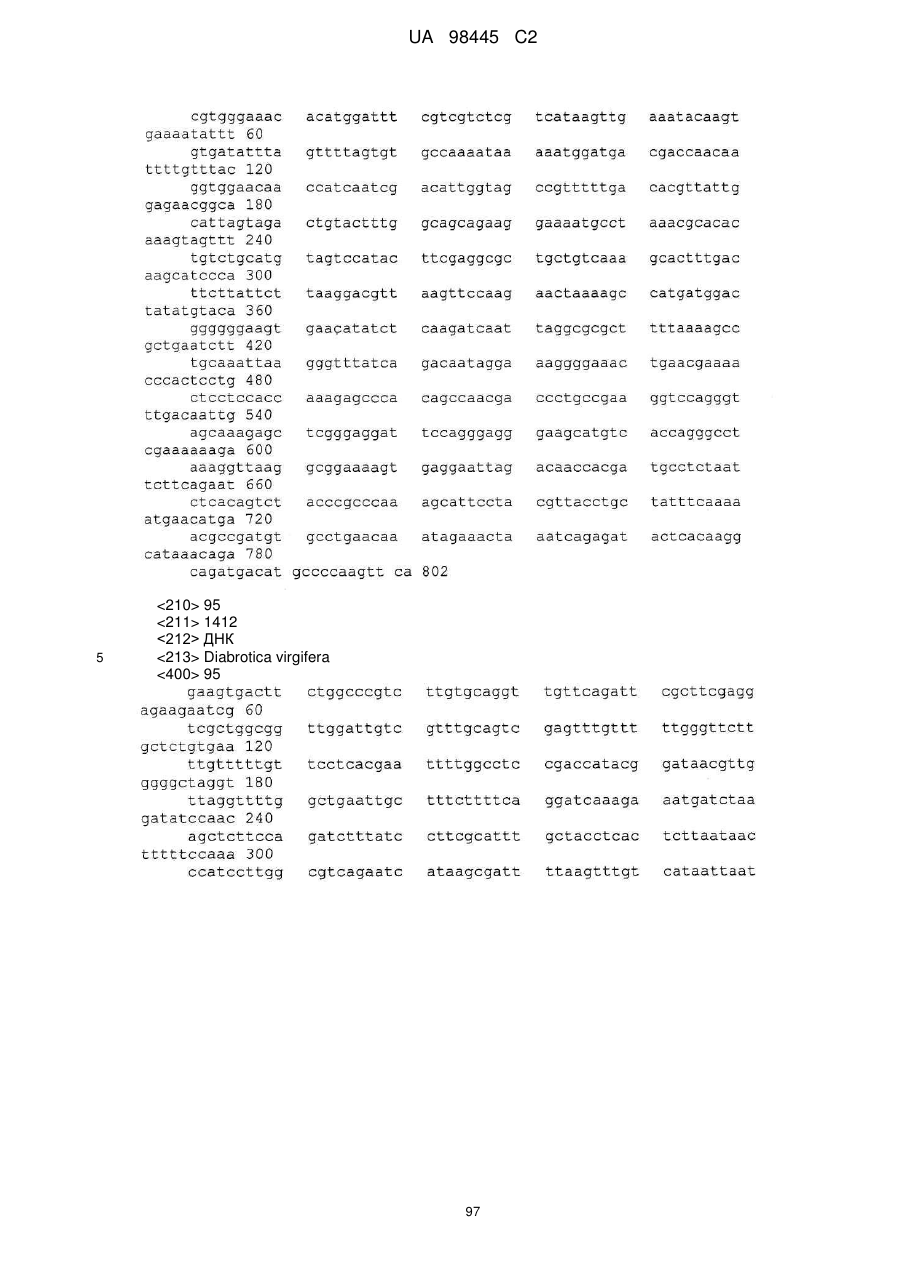 UA 98445 C2

cgtgggaaac acatggattt cgtcgtctcg tcataagttg aaatacaagt gaaaatattt 60
gtgatattta gttttagtgt gccaaaataa aaatggatga cgaccaacaa ttttgtttac 120
ggtggaacaa ccatcaatcg acattggtag ccgtttttga cacgttattg gagaacggca 180
cattagtaga ctgtactttg gcagcagaag gaaaatgcct aaacgcacac aaagtagttt 240
tgtctgcatg tagtccatac ttcgaggcgc tgctgtcaaa gcactttgac aagcatccca 300
ttcttattct taaggacgtt aagttccaag aactaaaagc catgatggac tatatgtaca 360
ggggggaagt gaacatatct caagatcaat taggcgcgct tttaaaagcc gctgaatctt 420
tgcaaattaa gggtttatca gacaatagga aaggggaaac tgaacgaaaa cccactcctg 480
ctcctccacc aaagagccca cagccaacga ccctgccgaa ggtccagggt ttgacaattg 540
agcaaagagc tcgggaggat tccagggagg gaagcatgtc accagggcct cgaaaaaaga 600
aaaggttaag gcggaaaagt gaggaattag acaaccacga tgcctctaat tcttcagaat 660
ctcacagtct acccgcccaa agcattccta cgttacctgc tatttcaaaa atgaacatga 720
acgccgatgt gcctgaacaa atagaaacta aatcagagat actcacaagg cataaacaga 780
cagatgacat gccccaagtt ca 802

<210> 95
<211> 1412
<212> ДНК
5 <213> Diabrotica virgifera
<400> 95
gaagtgactt ctggcccgtc ttgtgcaggt tgttcagatt cgcttcgagg agaagaatcg 60
tcgctggcgg ttggattgtc gtttgcagtc gagtttgttt ttgggttctt gctctgtgaa 120
ttgtttttgt tcctcacgaa ttttggcctc cgaccatacg gataacgttg ggggctaggt 180
ttaggttttg gctgaattgc tttcttttca ggatcaaaga aatgatctaa gatatccaac 240
agctcttcca gatctttatc cttcgcattt gctacctcac tcttaataac tttttccaaa 300
ccatccttgg cgtcagaatc ataagcgatt ttaagtttgt cataattaat

97